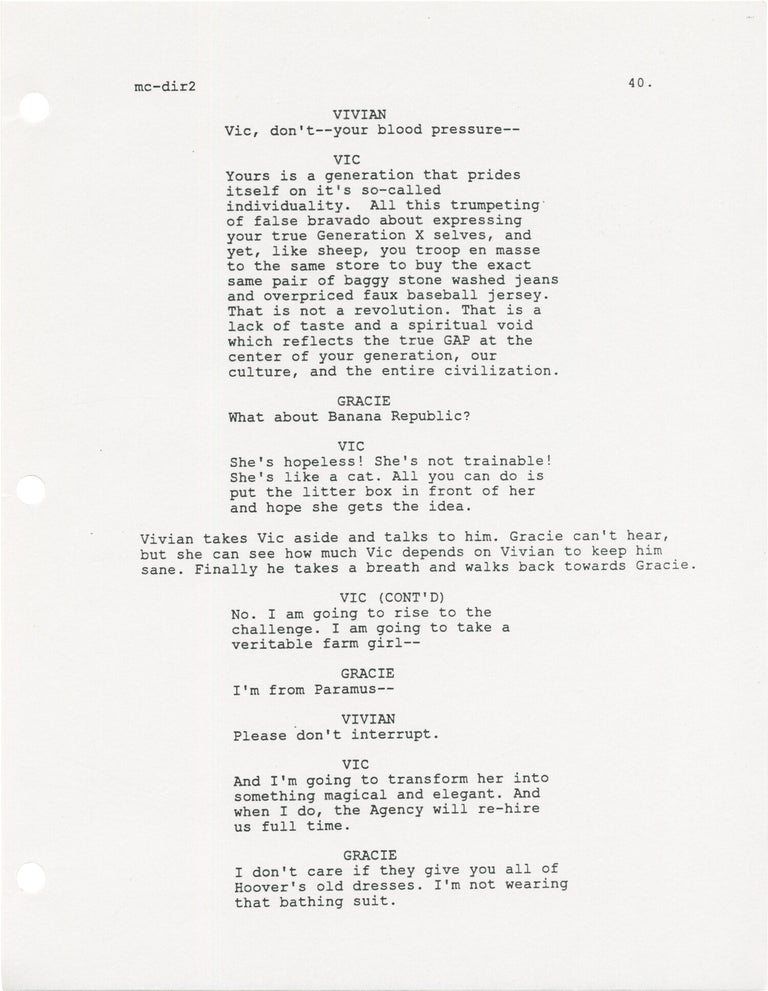 mc-dir2 40.

VIVIAN
Vic, don't--your blood pressure--

VIC
Yours is a generation that prides itself on it's so-called individuality. All this trumpeting of false bravado about expressing your true Generation X selves, and yet, like sheep, you troop en masse to the same store to buy the exact same pair of baggy stone washed jeans and overpriced faux baseball jersey. That is not a revolution. That is a lack of taste and a spiritual void which reflects the true GAP at the center of your generation, our culture, and the entire civilization.

GRACIE
What about Banana Republic?

VIC
She's hopeless! She's not trainable! She's like a cat. All you can do is put the litter box in front of her and hope she gets the idea.

Vivian takes Vic aside and talks to him. Gracie can't hear, but she can see how much Vic depends on Vivian to keep him sane. Finally he takes a breath and walks back towards Gracie.

VIC (CONT'D)
No. I am going to rise to the challenge. I am going to take a veritable farm girl--

GRACIE
I'm from Paramus--

VIVIAN
Please don't interrupt.

VIC
And I'm going to transform her into something magical and elegant. And when I do, the Agency will re-hire us full time.

GRACIE
I don't care if they give you all of Hoover's old dresses. I'm not wearing that bathing suit.